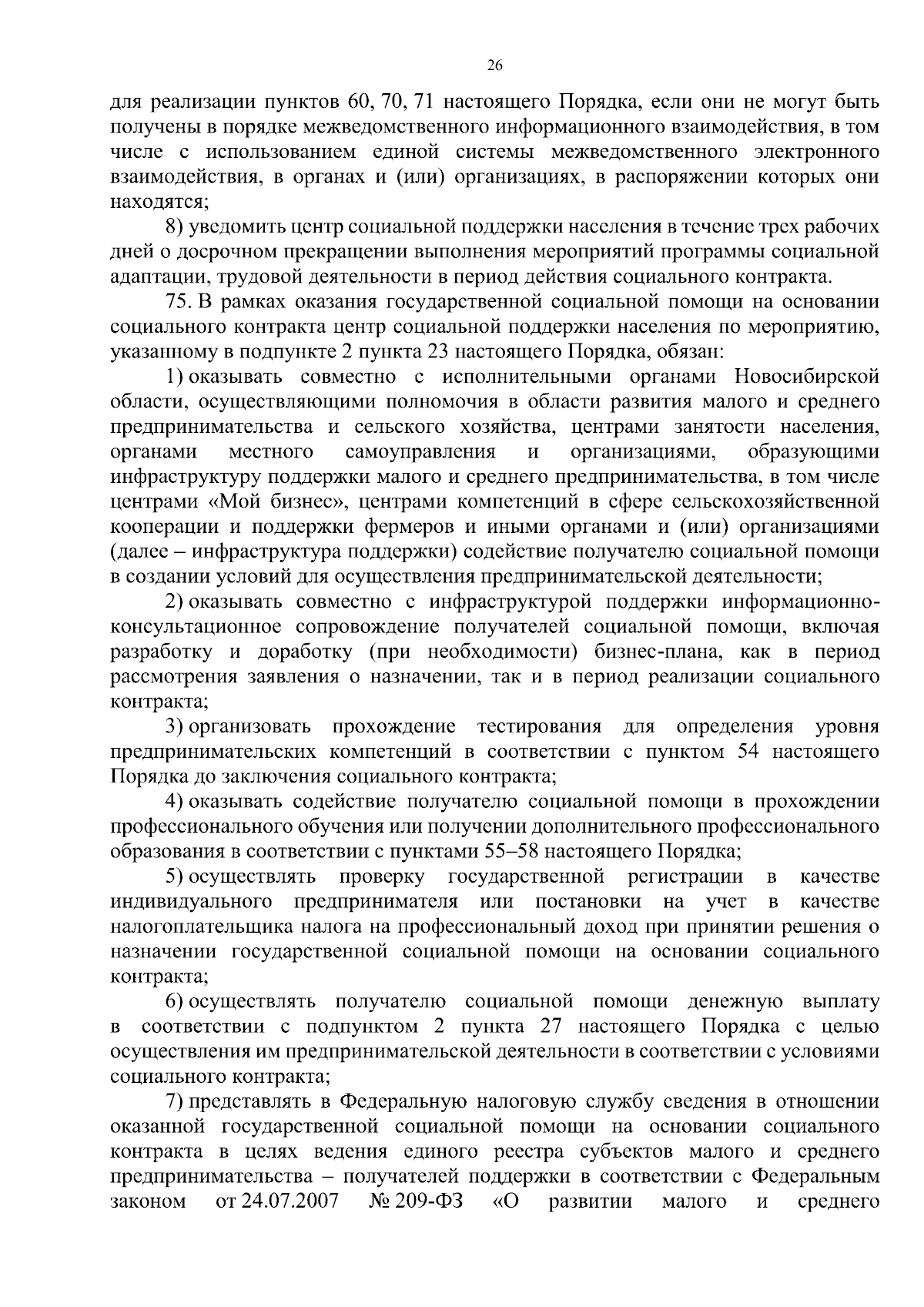 26

для реализации пунктов 60, 70, 71 настоящего Порядка, если они не могут быть получены в порядке межведомственного информационного взаимодействия, в том числе с использованием единой системы межведомственного электронного взаимодействия, в органах и (или) организациях, в распоряжении которых они находятся;

8) уведомить центр социальной поддержки населения в течение трех рабочих дней о досрочном прекращении выполнения мероприятий программы социальной адаптации, трудовой деятельности в период действия социального контракта.

75. В рамках оказания государственной социальной помощи на основании социального контракта центр социальной поддержки населения по мероприятию, указанному в подпункте 2 пункта 23 настоящего Порядка, обязан:

1) оказывать совместно с исполнительными органами Новосибирской области, осуществляющими полномочия в области развития малого и среднего предпринимательства и сельского хозяйства, центрами занятости населения, органами местного самоуправления и организациями, образующими инфраструктуру поддержки малого и среднего предпринимательства, в том числе центрами «Мой бизнес», центрами компетенций в сфере сельскохозяйственной кооперации и поддержки фермеров и иными органами и (или) организациями (далее – инфраструктура поддержки) содействие получателю социальной помощи в создании условий для осуществления предпринимательской деятельности;

2) оказывать совместно с инфраструктурой поддержки информационно-консультационное сопровождение получателей социальной помощи, включая разработку и доработку (при необходимости) бизнес-плана, как в период рассмотрения заявления о назначении, так и в период реализации социального контракта;

3) организовать прохождение тестирования для определения уровня предпринимательских компетенций в соответствии с пунктом 54 настоящего Порядка до заключения социального контракта;

4) оказывать содействие получателю социальной помощи в прохождении профессионального обучения или получении дополнительного профессионального образования в соответствии с пунктами 55–58 настоящего Порядка;

5) осуществлять проверку государственной регистрации в качестве индивидуального предпринимателя или постановки на учет в качестве налогоплательщика налога на профессиональный доход при принятии решения о назначении государственной социальной помощи на основании социального контракта;

6) осуществлять получателю социальной помощи денежную выплату в соответствии с подпунктом 2 пункта 27 настоящего Порядка с целью осуществления им предпринимательской деятельности в соответствии с условиями социального контракта;

7) представлять в Федеральную налоговую службу сведения в отношении оказанной государственной социальной помощи на основании социального контракта в целях ведения единого реестра субъектов малого и среднего предпринимательства – получателей поддержки в соответствии с Федеральным законом от 24.07.2007 № 209-ФЗ «О развитии малого и среднего